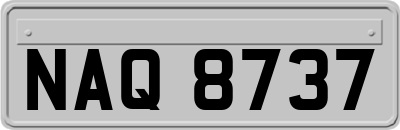 NAQ 8737